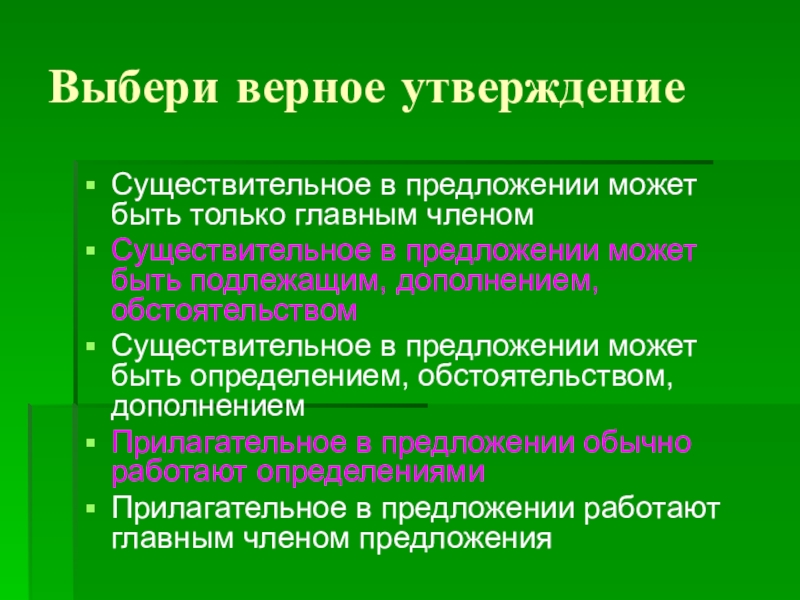 Выбери верное утверждение

• Существительное в предложении может быть только главным членом
• Существительное в предложении может быть подлежащим, дополнением, обстоятельством
• Существительное в предложении может быть определением, обстоятельством, дополнением
• Прилагательное в предложении обычно работают определениями
• Прилагательное в предложении работают главным членом предложения